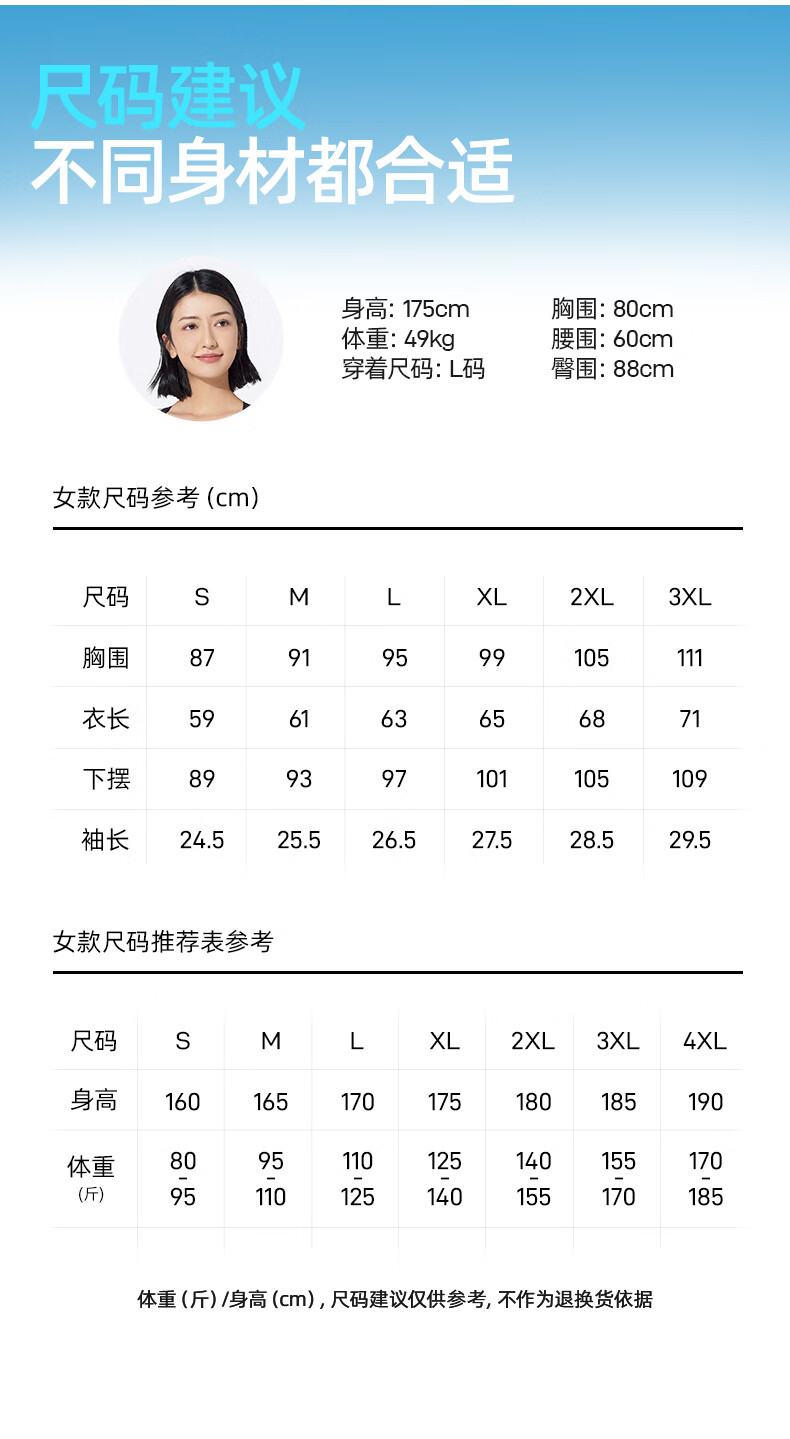 尺码建议
不同身材都合适

身高: 175cm
体重: 49kg
穿着尺码: L码

胸围: 80cm
腰围: 60cm
臀围: 88cm

女款尺码参考 (cm)

| 尺码 | S | M | L | XL | 2XL | 3XL |
|---|---|---|---|---|---|---|
| 胸围 | 87 | 91 | 95 | 99 | 105 | 111 |
| 衣长 | 59 | 61 | 63 | 65 | 68 | 71 |
| 下摆 | 89 | 93 | 97 | 101 | 105 | 109 |
| 袖长 | 24.5 | 25.5 | 26.5 | 27.5 | 28.5 | 29.5 |

女款尺码推荐表参考

| 尺码 | S | M | L | XL | 2XL | 3XL | 4XL |
|---|---|---|---|---|---|---|---|
| 身高 | 160 | 165 | 170 | 175 | 180 | 185 | 190 |
| 体重 (斤) | 80 - 95 | 95 - 110 | 110 - 125 | 125 - 140 | 140 - 155 | 155 - 170 | 170 - 185 |

体重 (斤) /身高 (cm) , 尺码建议仅供参考, 不作为退换货依据